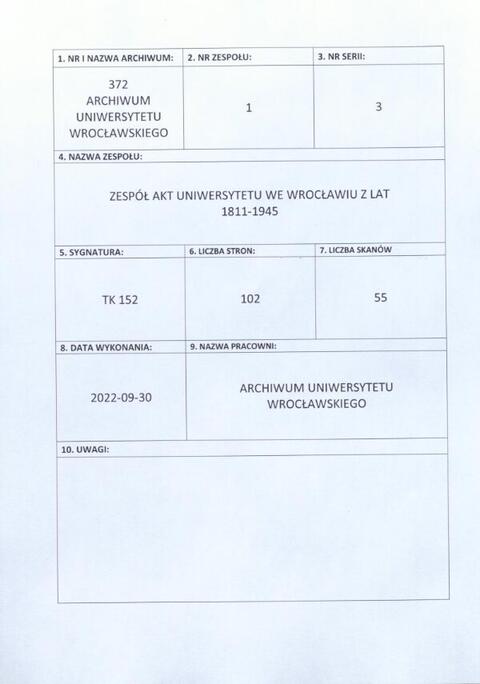 | 1. NR I NAZWA ARCHIWUM: | 2. NR ZESPOŁU: | 3. NR SERII: |
|---|---|---|
| 372 ARCHIWUM UNIWERSYTETU WROCŁAWSKIEGO | 1 | 3 |

4. NAZWA ZESPOŁU:

ZESPÓŁ AKT UNIWERSYTETU WE WROCŁAWIU Z LAT 1811-1945

| 5. SYGNATURA: | 6. LICZBA STRON: | 7. LICZBA SKANÓW |
|---|---|---|
| TK 152 | 102 | 55 |

| 8. DATA WYKONANIA: | 9. NAZWA PRACOWNI: |
|---|---|
| 2022-09-30 | ARCHIWUM UNIWERSYTETU WROCŁAWSKIEGO |

10. UWAGI: